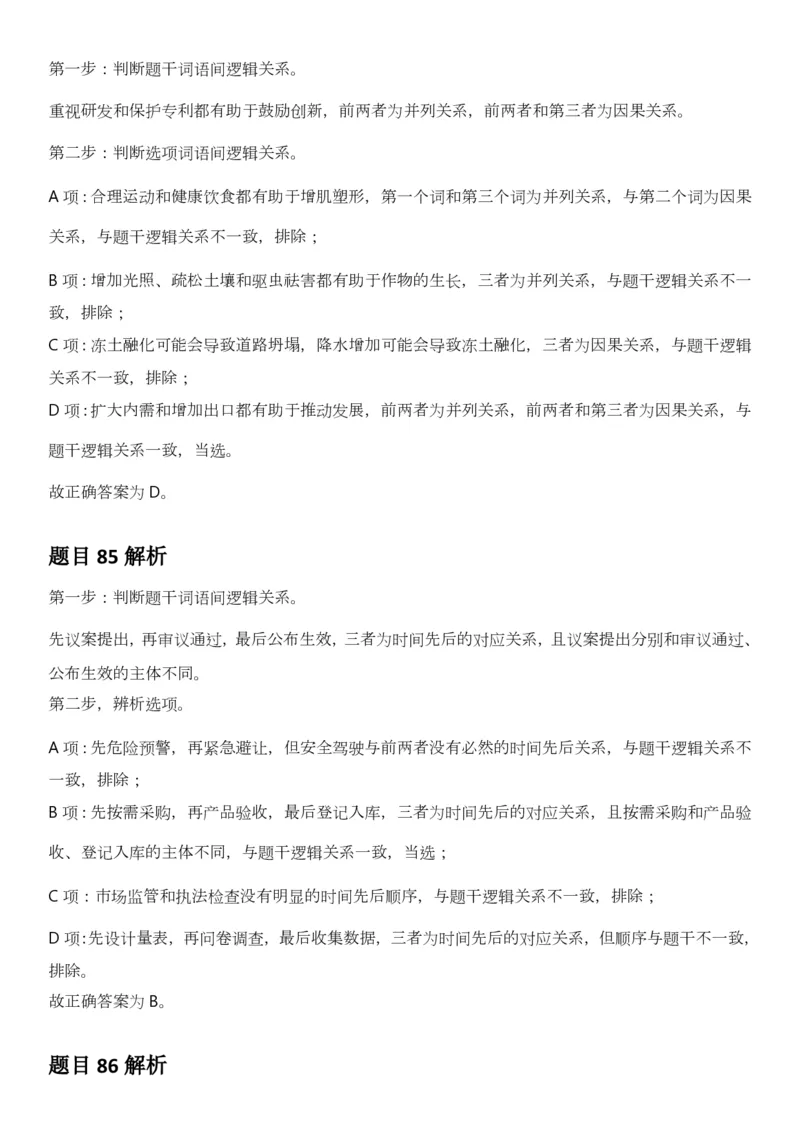 第一步：判断题干词语间逻辑关系。

重视研发和保护专利都有助于鼓励创新，前两者为并列关系，前两者和第三者为因果关系。

第二步：判断选项词语间逻辑关系。

A 项：合理运动和健康饮食都有助于增肌塑形，第一个词和第三个词为并列关系，与第二个词为因果关系，与题干逻辑关系不一致，排除；

B 项：增加光照、疏松土壤和驱虫祛害都有助于作物的生长，三者为并列关系，与题干逻辑关系不一致，排除；

C 项：冻土融化可能会导致道路坍塌，降水增加可能会导致冻土融化，三者为因果关系，与题干逻辑关系不一致，排除；

D 项：扩大内需和增加出口都有助于推动发展，前两者为并列关系，前两者和第三者为因果关系，与题干逻辑关系一致，当选。

故正确答案为 D。

题目 85 解析

第一步：判断题干词语间逻辑关系。

先议案提出，再审议通过，最后公布生效，三者为时间先后的对应关系，且议案提出分别和审议通过、公布生效的主体不同。

第二步，辨析选项。

A 项：先危险预警，再紧急避让，但安全驾驶与前两者没有必然的时间先后关系，与题干逻辑关系不一致，排除；

B 项：先按需采购，再产品验收，最后登记入库，三者为时间先后的对应关系，且按需采购和产品验收、登记入库的主体不同，与题干逻辑关系一致，当选；

C 项：市场监管和执法检查没有明显的时间先后顺序，与题干逻辑关系不一致，排除；

D 项：先设计量表，再问卷调查，最后收集数据，三者为时间先后的对应关系，但顺序与题干不一致，排除。

故正确答案为 B。

题目 86 解析